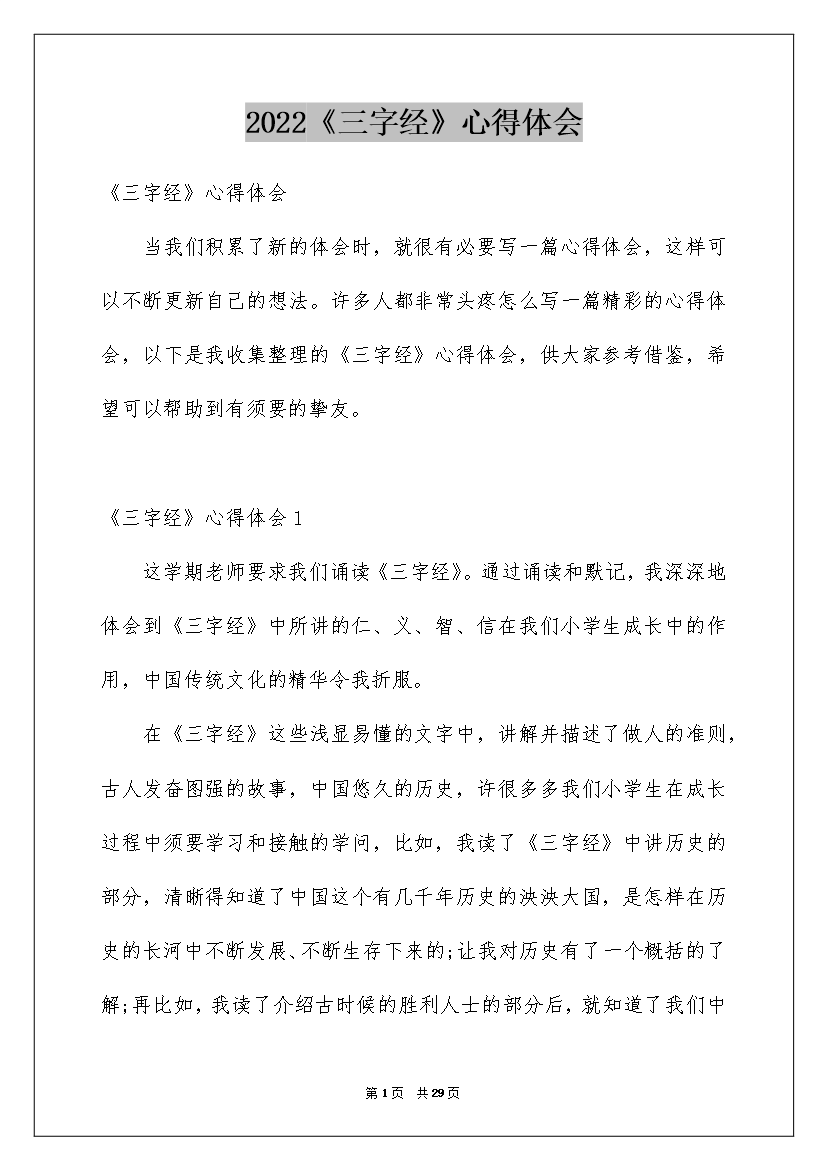 2022《三字经》心得体会

《三字经》心得体会

当我们积累了新的体会时，就很有必要写一篇心得体会，这样可以不断更新自己的想法。许多人都非常头疼怎么写一篇精彩的心得体会，以下是我收集整理的《三字经》心得体会，供大家参考借鉴，希望可以帮助到有须要的挚友。

《三字经》心得体会1

这学期老师要求我们诵读《三字经》。通过诵读和默记，我深深地体会到《三字经》中所讲的仁、义、智、信在我们小学生成长中的作用，中国传统文化的精华令我折服。

在《三字经》这些浅显易懂的文字中，讲解并描述了做人的准则，古人发奋图强的故事，中国悠久的历史，许很多多我们小学生在成长过程中须要学习和接触的学问，比如，我读了《三字经》中讲历史的部分，清晰得知道了中国这个有几千年历史的泱泱大国，是怎样在历史的长河中不断发展、不断生存下来的;让我对历史有了一个概括的了解;再比如，我读了介绍古时候的胜利人士的部分后，就知道了我们中

第1页 共29页